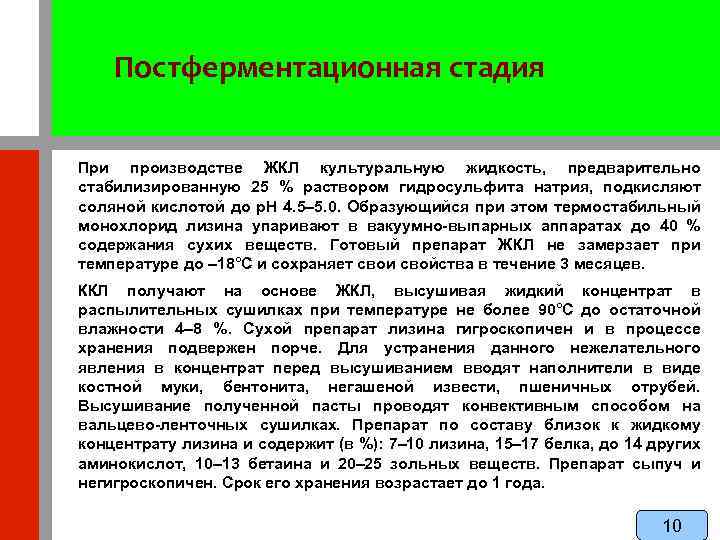 Постферментационная стадия

При производстве ЖКЛ культуральную жидкость, предварительно стабилизированную 25 % раствором гидросульфита натрия, подкисляют соляной кислотой до pH 4.5–5.0. Образующийся при этом термостабильный монохлорид лизина упаривают в вакуумно-выпарных аппаратах до 40 % содержания сухих веществ. Готовый препарат ЖКЛ не замерзает при температуре до –18°С и сохраняет свои свойства в течение 3 месяцев.

ККЛ получают на основе ЖКЛ, высушивая жидкий концентрат в распылительных сушилках при температуре не более 90°С до остаточной влажности 4–8 %. Сухой препарат лизина гигроскопичен и в процессе хранения подвержен порче. Для устранения данного нежелательного явления в концентрат перед высушиванием вводят наполнители в виде костной муки, бентонита, негашеной извести, пшеничных отрубей. Высушивание полученной пасты проводят конвективным способом на вальцево-ленточных сушилках. Препарат по составу близок к жидкому концентрату лизина и содержит (в %): 7–10 лизина, 15–17 белка, до 14 других аминокислот, 10–13 бетаина и 20–25 зольных веществ. Препарат сыпуч и негигроскопичен. Срок его хранения возрастает до 1 года.

10